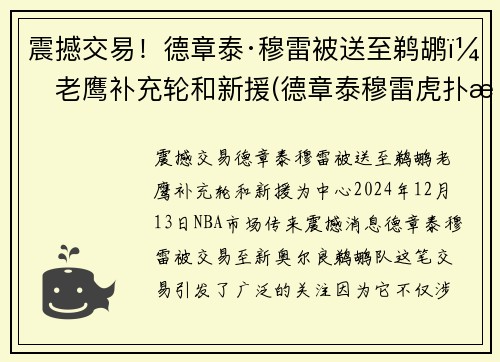 震撼交易！德章泰·穆雷被送至鹈鹕ï¼
老鹰补充轮和新援(德章泰穆雷虎扑æ

震撼交易德章泰穆雷被送至鹈鹕老鹰补充轮和新援为中心2024年12月13日NBA市场传来震撼消息德章泰穆雷被交易至新奥尔良鹈鹕队这笔交易引发了广泛的关注因为它不仅涉